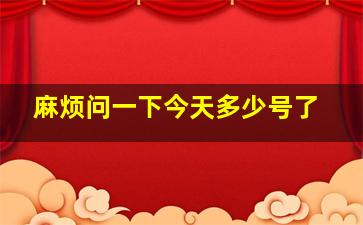 麻烦问一下今天多少号了